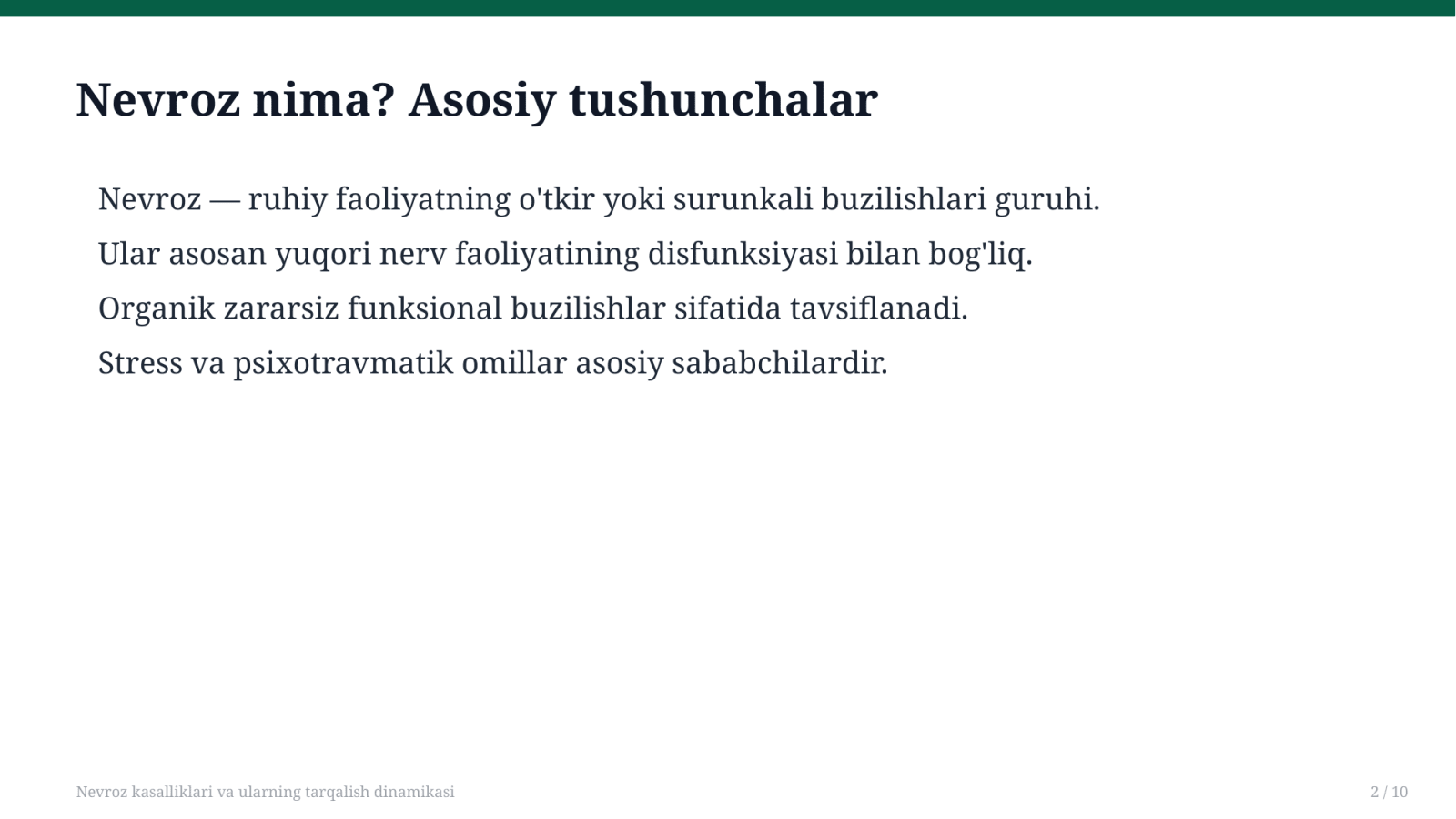 Nevroz nima? Asosiy tushunchalar

Nevroz — ruhiy faoliyatning o'tkir yoki surunkali buzilishlari guruhi.

Ular asosan yuqori nerv faoliyatining disfunksiyasi bilan bog'liq.

Organik zararsiz funksional buzilishlar sifatida tavsiflanadi.

Stress va psixotravmatik omillar asosiy sababchilardir.

Nevroz kasalliklari va ularning tarqalish dinamikasi

2 / 10